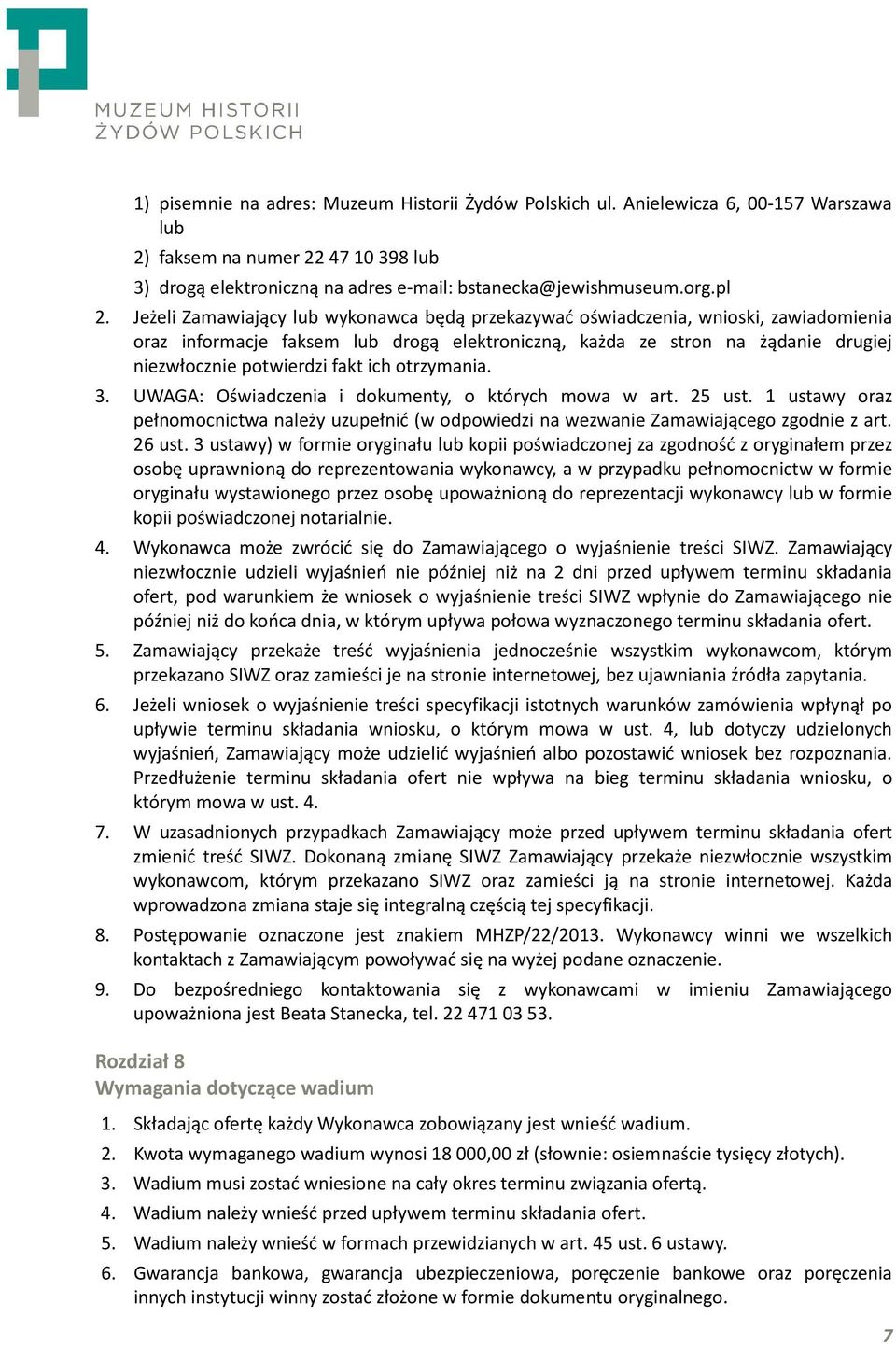 MUZEUM HISTORII ŻYDÓW POLSKICH

1) pisemnie na adres: Muzeum Historii Żydów Polskich ul. Anielewicza 6, 00-157 Warszawa lub

2) faksem na numer 22 47 10 398 lub

3) drogą elektroniczną na adres e-mail: bstanecka@jewishmuseum.org.pl

2. Jeżeli Zamawiający lub wykonawca będą przekazywać oświadczenia, wnioski, zawiadomienia oraz informacje faksem lub drogą elektroniczną, każda ze stron na żądanie drugiej niezwłocznie potwierdzi fakt ich otrzymania.

3. UWAGA: Oświadczenia i dokumenty, o których mowa w art. 25 ust. 1 ustawy oraz pełnomocnictwa należy uzupełnić (w odpowiedzi na wezwanie Zamawiającego zgodnie z art. 26 ust. 3 ustawy) w formie oryginału lub kopii poświadczonej za zgodność z oryginałem przez osobę uprawnioną do reprezentowania wykonawcy, a w przypadku pełnomocnictw w formie oryginału wystawionego przez osobę upoważnioną do reprezentacji wykonawcy lub w formie kopii poświadczonej notarialnie.

4. Wykonawca może zwrócić się do Zamawiającego o wyjaśnienie treści SIWZ. Zamawiający niezwłocznie udzieli wyjaśnień nie później niż na 2 dni przed upływem terminu składania ofert, pod warunkiem że wniosek o wyjaśnienie treści SIWZ wpłynie do Zamawiającego nie później niż do końca dnia, w którym upływa połowa wyznaczonego terminu składania ofert.

5. Zamawiający przekaże treść wyjaśnienia jednocześnie wszystkim wykonawcom, którym przekazano SIWZ oraz zamieści je na stronie internetowej, bez ujawniania źródła zapytania.

6. Jeżeli wniosek o wyjaśnienie treści specyfikacji istotnych warunków zamówienia wpłynął po upływie terminu składania wniosku, o którym mowa w ust. 4, lub dotyczy udzielonych wyjaśnień, Zamawiający może udzielić wyjaśnień albo pozostawić wniosek bez rozpoznania. Przedłużenie terminu składania ofert nie wpływa na bieg terminu składania wniosku, o którym mowa w ust. 4.

7. W uzasadnionych przypadkach Zamawiający może przed upływem terminu składania ofert zmienić treść SIWZ. Dokonaną zmianę SIWZ Zamawiający przekaże niezwłocznie wszystkim wykonawcom, którym przekazano SIWZ oraz zamieści ją na stronie internetowej. Każda wprowadzona zmiana staje się integralną częścią tej specyfikacji.

8. Postępowanie oznaczone jest znakiem MHZP/22/2013. Wykonawcy winni we wszelkich kontaktach z Zamawiającym powoływać się na wyżej podane oznaczenie.

9. Do bezpośredniego kontaktowania się z wykonawcami w imieniu Zamawiającego upoważniona jest Beata Stanecka, tel. 22 471 03 53.

Rozdział 8
Wymagania dotyczące wadium

1. Składając ofertę każdy Wykonawca zobowiązany jest wnieść wadium.
2. Kwota wymaganego wadium wynosi 18 000,00 zł (słownie: osiemnaście tysięcy złotych).
3. Wadium musi zostać wniesione na cały okres terminu związania ofertą.
4. Wadium należy wnieść przed upływem terminu składania ofert.
5. Wadium należy wnieść w formach przewidzianych w art. 45 ust. 6 ustawy.
6. Gwarancja bankowa, gwarancja ubezpieczeniowa, poręczenie bankowe oraz poręczenia innych instytucji winny zostać złożone w formie dokumentu oryginalnego.

7